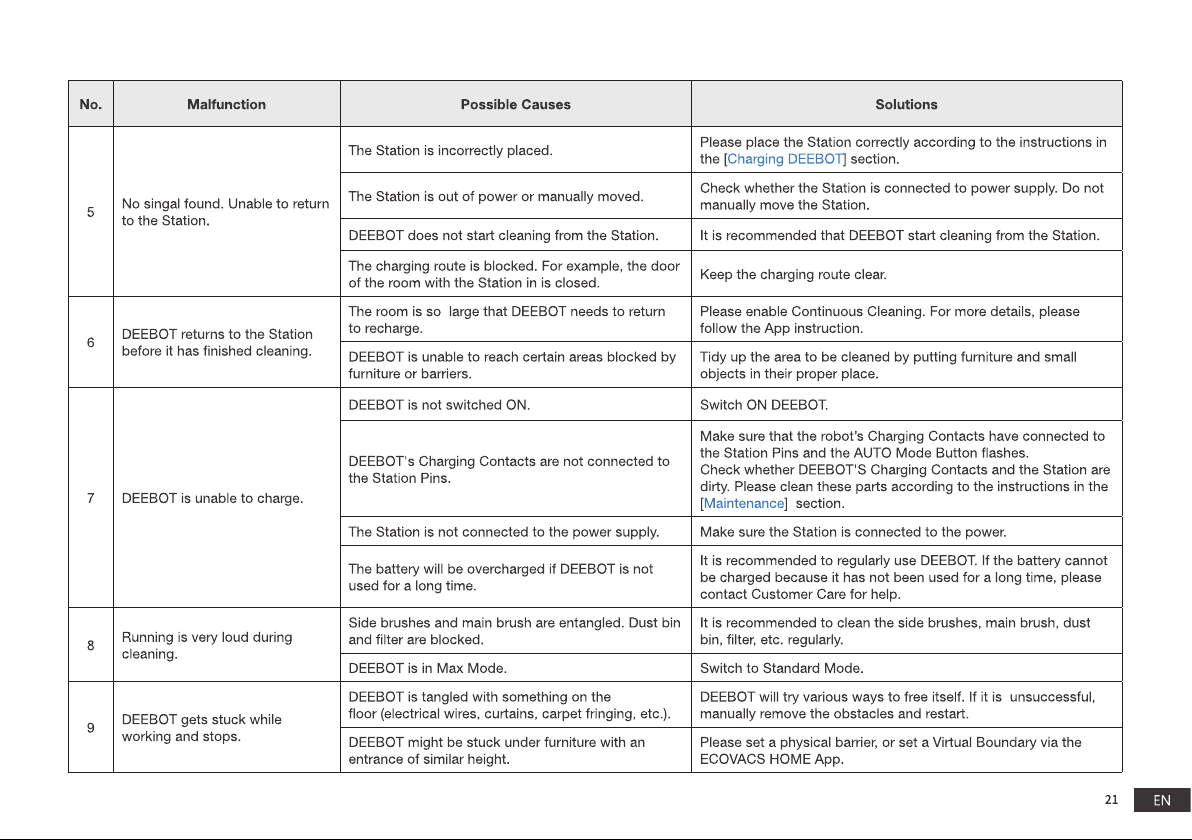 | No. | Malfunction | Possible Causes | Solutions |
|---|---|---|---|
| 5 | No singal found. Unable to return to the Station. | The Station is incorrectly placed. | Please place the Station correctly according to the instructions in the [Charging DEEBOT] section. |
| | | The Station is out of power or manually moved. | Check whether the Station is connected to power supply. Do not manually move the Station. |
| | | DEEBOT does not start cleaning from the Station. | It is recommended that DEEBOT start cleaning from the Station. |
| | | The charging route is blocked. For example, the door of the room with the Station in is closed. | Keep the charging route clear. |
| 6 | DEEBOT returns to the Station before it has finished cleaning. | The room is so large that DEEBOT needs to return to recharge. | Please enable Continuous Cleaning. For more details, please follow the App instruction. |
| | | DEEBOT is unable to reach certain areas blocked by furniture or barriers. | Tidy up the area to be cleaned by putting furniture and small objects in their proper place. |
| 7 | DEEBOT is unable to charge. | DEEBOT is not switched ON. | Switch ON DEEBOT. |
| | | DEEBOT's Charging Contacts are not connected to the Station Pins. | Make sure that the robot's Charging Contacts have connected to the Station Pins and the AUTO Mode Button flashes. Check whether DEEBOT'S Charging Contacts and the Station are dirty. Please clean these parts according to the instructions in the [Maintenance] section. |
| | | The Station is not connected to the power supply. | Make sure the Station is connected to the power. |
| | | The battery will be overcharged if DEEBOT is not used for a long time. | It is recommended to regularly use DEEBOT. If the battery cannot be charged because it has not been used for a long time, please contact Customer Care for help. |
| 8 | Running is very loud during cleaning. | Side brushes and main brush are entangled. Dust bin and filter are blocked. | It is recommended to clean the side brushes, main brush, dust bin, filter, etc. regularly. |
| | | DEEBOT is in Max Mode. | Switch to Standard Mode. |
| 9 | DEEBOT gets stuck while working and stops. | DEEBOT is tangled with something on the floor (electrical wires, curtains, carpet fringing, etc.). | DEEBOT will try various ways to free itself. If it is unsuccessful, manually remove the obstacles and restart. |
| | | DEEBOT might be stuck under furniture with an entrance of similar height. | Please set a physical barrier, or set a Virtual Boundary via the ECOVACS HOME App. |

21 EN